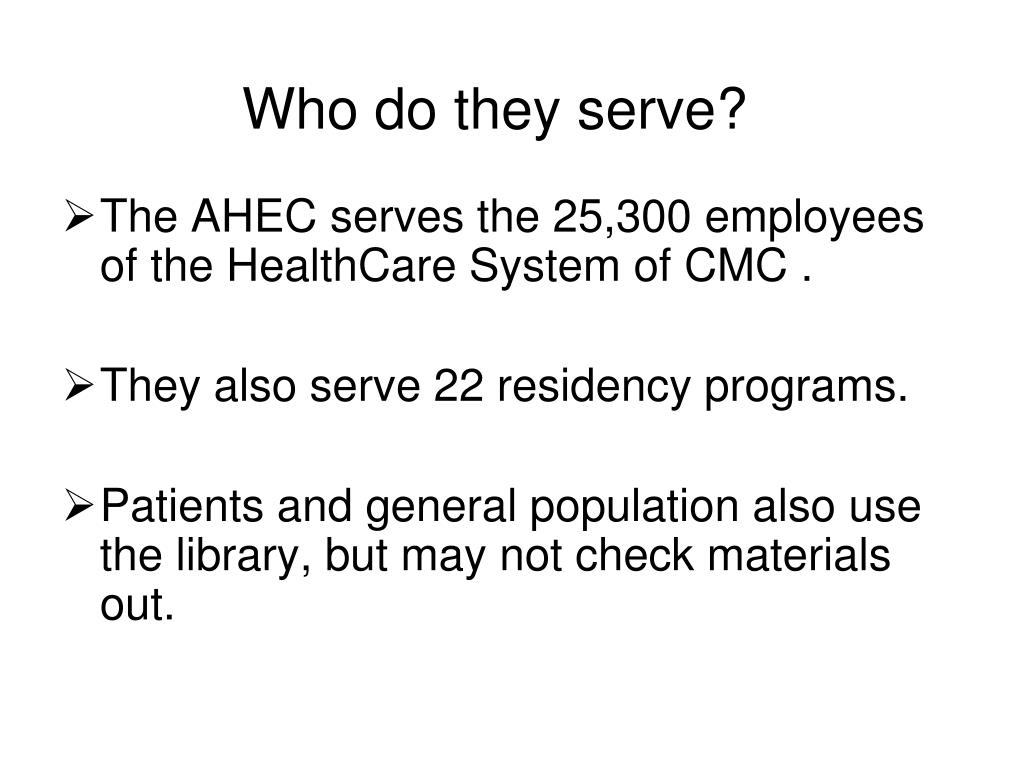 Who do they serve?

➢ The AHEC serves the 25,300 employees of the HealthCare System of CMC .

➢ They also serve 22 residency programs.

➢ Patients and general population also use the library, but may not check materials out.